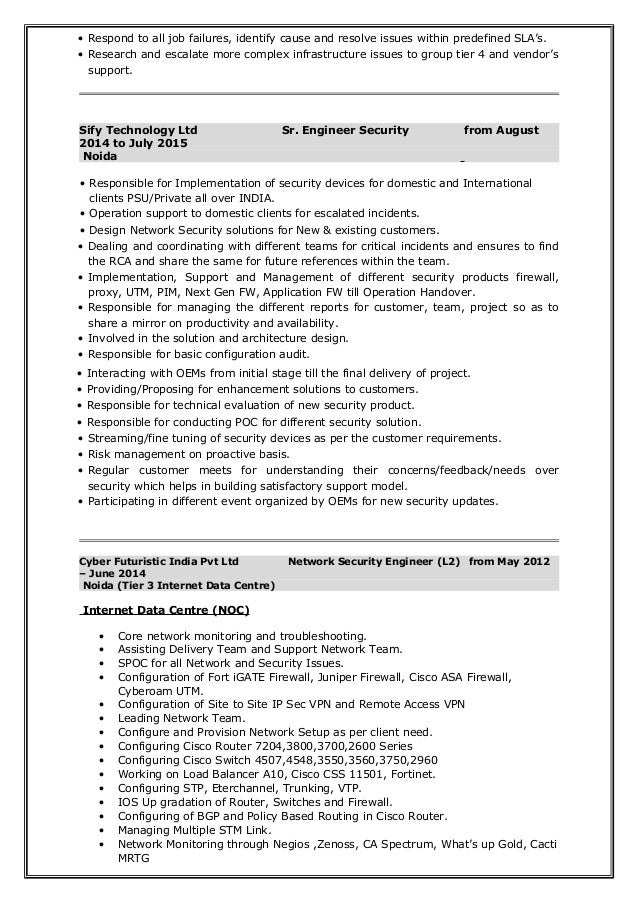 • Respond to all job failures, identify cause and resolve issues within predefined SLA's.
• Research and escalate more complex infrastructure issues to group tier 4 and vendor's support.

Sify Technology Ltd Sr. Engineer Security from August 2014 to July 2015
Noida

• Responsible for Implementation of security devices for domestic and International clients PSU/Private all over INDIA.
• Operation support to domestic clients for escalated incidents.
• Design Network Security solutions for New & existing customers.
• Dealing and coordinating with different teams for critical incidents and ensures to find the RCA and share the same for future references within the team.
• Implementation, Support and Management of different security products firewall, proxy, UTM, PIM, Next Gen FW, Application FW till Operation Handover.
• Responsible for managing the different reports for customer, team, project so as to share a mirror on productivity and availability.
• Involved in the solution and architecture design.
• Responsible for basic configuration audit.
• Interacting with OEMs from initial stage till the final delivery of project.
• Providing/Proposing for enhancement solutions to customers.
• Responsible for technical evaluation of new security product.
• Responsible for conducting POC for different security solution.
• Streaming/fine tuning of security devices as per the customer requirements.
• Risk management on proactive basis.
• Regular customer meets for understanding their concerns/feedback/needs over security which helps in building satisfactory support model.
• Participating in different event organized by OEMs for new security updates.

Cyber Futuristic India Pvt Ltd Network Security Engineer (L2) from May 2012 – June 2014
Noida (Tier 3 Internet Data Centre)

Internet Data Centre (NOC)

• Core network monitoring and troubleshooting.
• Assisting Delivery Team and Support Network Team.
• SPOC for all Network and Security Issues.
• Configuration of Fort iGATE Firewall, Juniper Firewall, Cisco ASA Firewall, Cyberoam UTM.
• Configuration of Site to Site IP Sec VPN and Remote Access VPN
• Leading Network Team.
• Configure and Provision Network Setup as per client need.
• Configuring Cisco Router 7204,3800,3700,2600 Series
• Configuring Cisco Switch 4507,4548,3550,3560,3750,2960
• Working on Load Balancer A10, Cisco CSS 11501, Fortinet.
• Configuring STP, Eterchannel, Trunking, VTP.
• IOS Up gradation of Router, Switches and Firewall.
• Configuring of BGP and Policy Based Routing in Cisco Router.
• Managing Multiple STM Link.
• Network Monitoring through Negios ,Zenoss, CA Spectrum, What's up Gold, Cacti MRTG